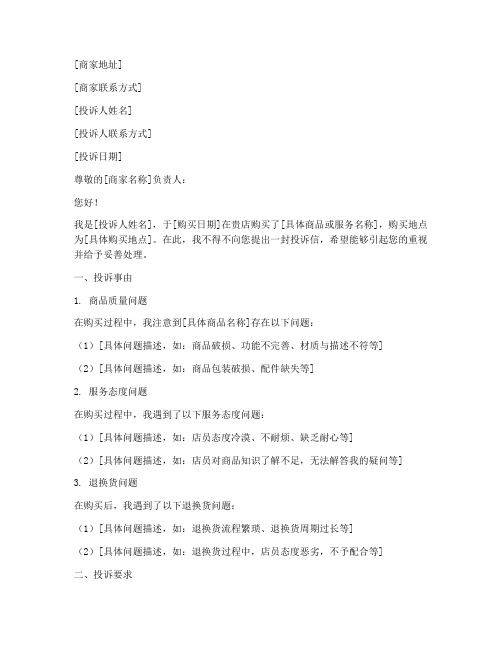 [商家地址]

[商家联系方式]

[投诉人姓名]

[投诉人联系方式]

[投诉日期]

尊敬的[商家名称]负责人：

您好！

我是[投诉人姓名]，于[购买日期]在贵店购买了[具体商品或服务名称]，购买地点为[具体购买地点]。在此，我不得不向您提出一封投诉信，希望能够引起您的重视并给予妥善处理。

一、投诉事由

1. 商品质量问题

在购买过程中，我注意到[具体商品名称]存在以下问题：

（1）[具体问题描述，如：商品破损、功能不完善、材质与描述不符等]

（2）[具体问题描述，如：商品包装破损、配件缺失等]

2. 服务态度问题

在购买过程中，我遇到了以下服务态度问题：

（1）[具体问题描述，如：店员态度冷漠、不耐烦、缺乏耐心等]

（2）[具体问题描述，如：店员对商品知识了解不足，无法解答我的疑问等]

3. 退换货问题

在购买后，我遇到了以下退换货问题：

（1）[具体问题描述，如：退换货流程繁琐、退换货周期过长等]

（2）[具体问题描述，如：退换货过程中，店员态度恶劣，不予配合等]

二、投诉要求